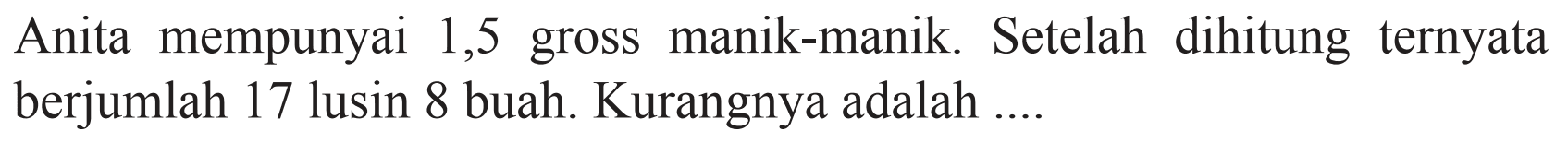 Anita mempunyai 1,5 gross manik-manik. Setelah dihitung ternyata berjumlah 17 lusin 8 buah. Kurangnya adalah ....